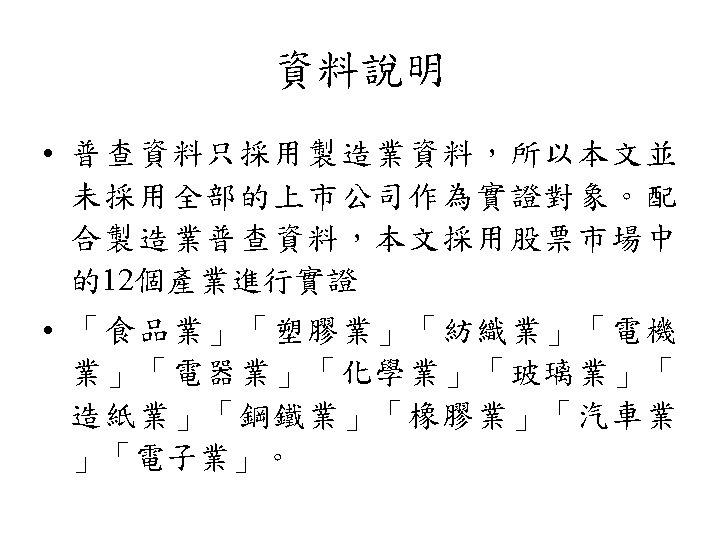 資料說明

• 普查資料只採用製造業資料，所以本文並未採用全部的上市公司作為實證對象。配合製造業普查資料，本文採用股票市場中的12個產業進行實證

• 「食品業」「塑膠業」「紡織業」「電機業」「電器業」「化學業」「玻璃業」「造紙業」「鋼鐵業」「橡膠業」「汽車業」「電子業」。